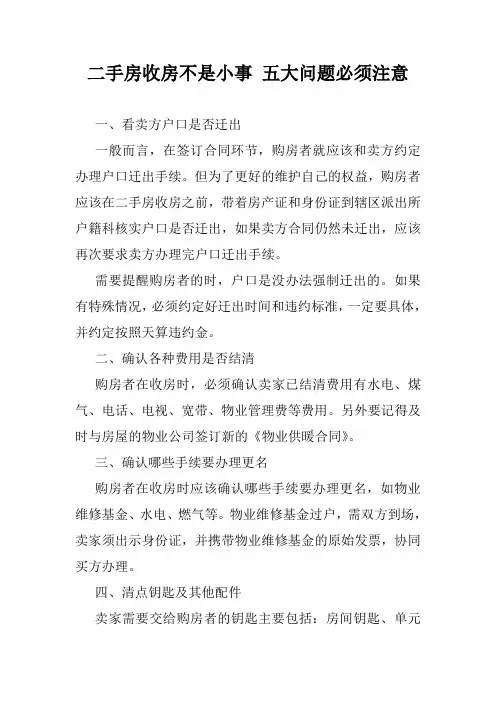 二手房收房不是小事 五大问题必须注意

一、看卖方户口是否迁出

一般而言，在签订合同环节，购房者就应该和卖方约定办理户口迁出手续。但为了更好的维护自己的权益，购房者应该在二手房收房之前，带着房产证和身份证到辖区派出所户籍科核实户口是否迁出，如果卖方合同仍然未迁出，应该再次要求卖方办理完户口迁出手续。

需要提醒购房者的时，户口是没办法强制迁出的。如果有特殊情况，必须约定好迁出时间和违约标准，一定要具体，并约定按照天算违约金。

二、确认各种费用是否结清

购房者在收房时，必须确认卖家已结清费用有水电、煤气、电话、电视、宽带、物业管理费等费用。另外要记得及时与房屋的物业公司签订新的《物业供暖合同》。

三、确认哪些手续要办理更名

购房者在收房时应该确认哪些手续要办理更名，如物业维修基金、水电、燃气等。物业维修基金过户，需双方到场，卖家须出示身份证，并携带物业维修基金的原始发票，协同买方办理。

四、清点钥匙及其他配件

卖家需要交给购房者的钥匙主要包括：房间钥匙、单元